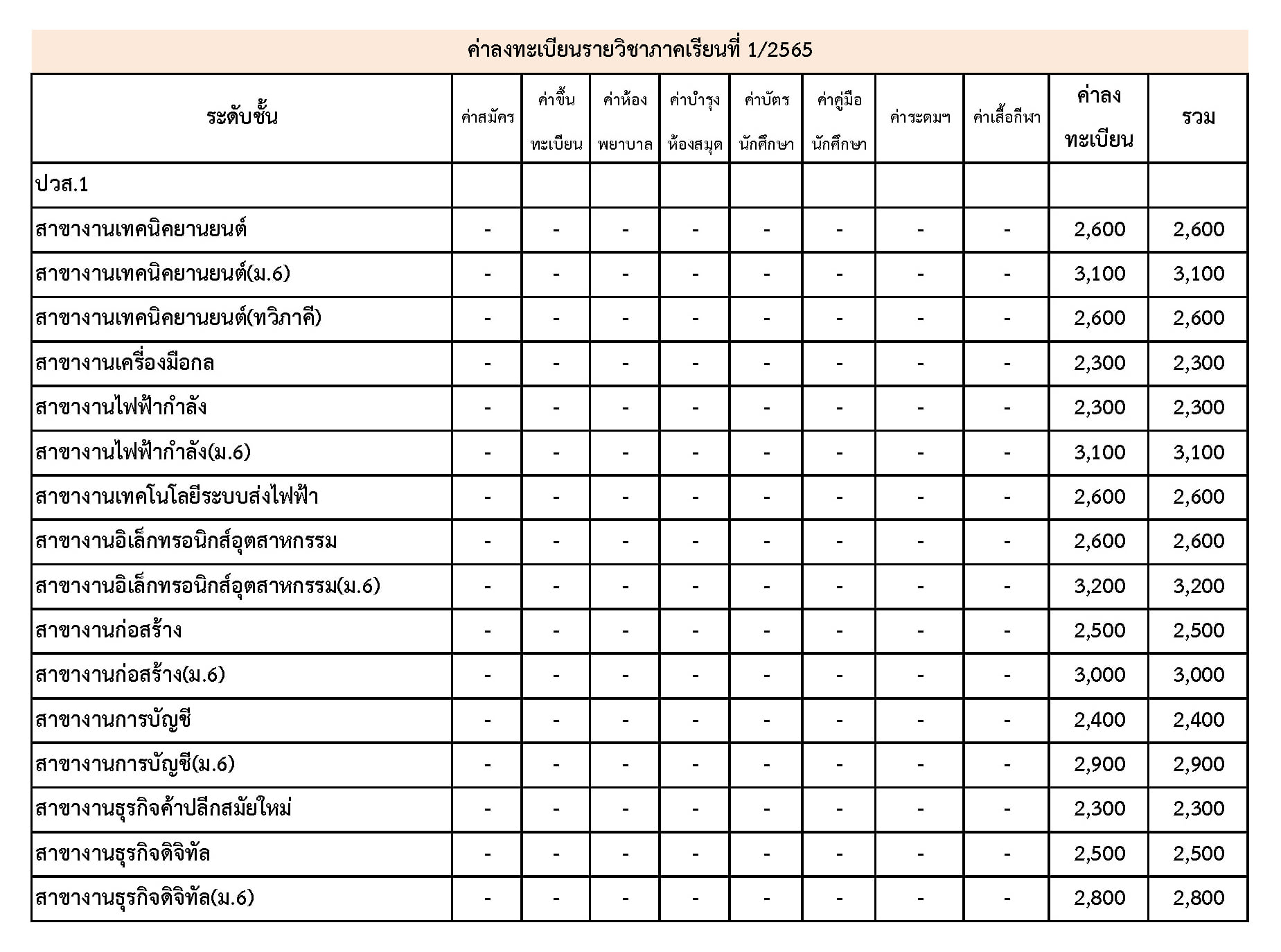 ค่าลงทะเบียนรายวิชาภาคเรียนที่ 1/2565

| ระดับชั้น | ค่าสมัคร | ค่าขึ้นทะเบียน | ค่าห้องพยาบาล | ค่าบำรุงห้องสมุด | ค่าบัตรนักศึกษา | ค่าคู่มือนักศึกษา | ค่าระดมฯ | ค่าเสื้อกีฬา | ค่าลงทะเบียน | รวม |
|---|---|---|---|---|---|---|---|---|---|---|
| ปวส.1 | | | | | | | | | | |
| สาขางานเทคนิคยานยนต์ | - | - | - | - | - | - | - | - | 2,600 | 2,600 |
| สาขางานเทคนิคยานยนต์(ม.6) | - | - | - | - | - | - | - | - | 3,100 | 3,100 |
| สาขางานเทคนิคยานยนต์(ทวิภาคี) | - | - | - | - | - | - | - | - | 2,600 | 2,600 |
| สาขางานเครื่องมือกล | - | - | - | - | - | - | - | - | 2,300 | 2,300 |
| สาขางานไฟฟ้ากำลัง | - | - | - | - | - | - | - | - | 2,300 | 2,300 |
| สาขางานไฟฟ้ากำลัง(ม.6) | - | - | - | - | - | - | - | - | 3,100 | 3,100 |
| สาขางานเทคโนโลยีระบบส่งไฟฟ้า | - | - | - | - | - | - | - | - | 2,600 | 2,600 |
| สาขางานอิเล็กทรอนิกส์อุตสาหกรรม | - | - | - | - | - | - | - | - | 2,600 | 2,600 |
| สาขางานอิเล็กทรอนิกส์อุตสาหกรรม(ม.6) | - | - | - | - | - | - | - | - | 3,200 | 3,200 |
| สาขางานก่อสร้าง | - | - | - | - | - | - | - | - | 2,500 | 2,500 |
| สาขางานก่อสร้าง(ม.6) | - | - | - | - | - | - | - | - | 3,000 | 3,000 |
| สาขางานการบัญชี | - | - | - | - | - | - | - | - | 2,400 | 2,400 |
| สาขางานการบัญชี(ม.6) | - | - | - | - | - | - | - | - | 2,900 | 2,900 |
| สาขางานธุรกิจค้าปลีกสมัยใหม่ | - | - | - | - | - | - | - | - | 2,300 | 2,300 |
| สาขางานธุรกิจดิจิทัล | - | - | - | - | - | - | - | - | 2,500 | 2,500 |
| สาขางานธุรกิจดิจิทัล(ม.6) | - | - | - | - | - | - | - | - | 2,800 | 2,800 |